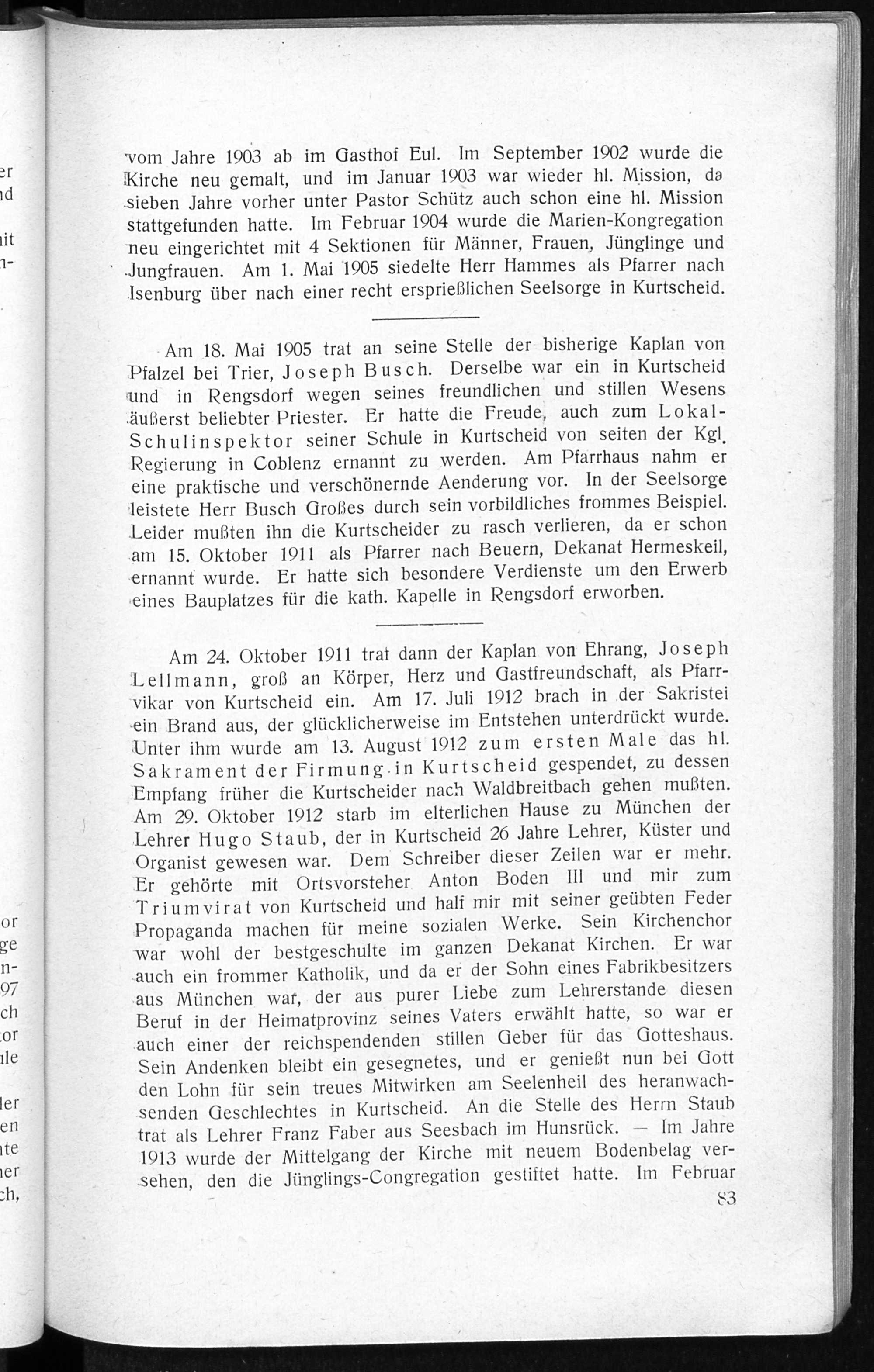 vom Jahre 1903 ab im Gasthof Eul. Im September 1902 wurde die Kirche neu gemalt, und im Januar 1903 war wieder hl. Mission, da sieben Jahre vorher unter Pastor Schütz auch schon eine hl. Mission stattgefunden hatte. Im Februar 1904 wurde die Marien-Kongregation neu eingerichtet mit 4 Sektionen für Männer, Frauen, Jünglinge und Jungfrauen. Am 1. Mai 1905 siedelte Herr Hammes als Pfarrer nach Isenburg über nach einer recht ersprießlichen Seelsorge in Kurtscheid.

Am 18. Mai 1905 trat an seine Stelle der bisherige Kaplan von Pfalzel bei Trier, Joseph Busch. Derselbe war ein in Kurtscheid und in Rengsdorf wegen seines freundlichen und stillen Wesens äußerst beliebter Priester. Er hatte die Freude, auch zum Lokal-Schulinspektor seiner Schule in Kurtscheid von seiten der Kgl. Regierung in Coblenz ernannt zu werden. Am Pfarrhaus nahm er eine praktische und verschönernde Aenderung vor. In der Seelsorge leistete Herr Busch Großes durch sein vorbildliches frommes Beispiel. Leider mußten ihn die Kurtscheider zu rasch verlieren, da er schon am 15. Oktober 1911 als Pfarrer nach Beuern, Dekanat Hermeskeil, ernannt wurde. Er hatte sich besondere Verdienste um den Erwerb eines Bauplatzes für die kath. Kapelle in Rengsdorf erworben.

Am 24. Oktober 1911 trat dann der Kaplan von Ehrang, Joseph Lellmann, groß an Körper, Herz und Gastfreundschaft, als Pfarrvikar von Kurtscheid ein. Am 17. Juli 1912 brach in der Sakristei ein Brand aus, der glücklicherweise im Entstehen unterdrückt wurde. Unter ihm wurde am 13. August 1912 zum ersten Male das hl. Sakrament der Firmung in Kurtscheid gespendet, zu dessen Empfang früher die Kurtscheider nach Waldbreitbach gehen mußten. Am 29. Oktober 1912 starb im elterlichen Hause zu München der Lehrer Hugo Staub, der in Kurtscheid 26 Jahre Lehrer, Küster und Organist gewesen war. Dem Schreiber dieser Zeilen war er mehr. Er gehörte mit Ortsvorsteher Anton Boden III und mir zum Triumvirat von Kurtscheid und half mir mit seiner geübten Feder Propaganda machen für meine sozialen Werke. Sein Kirchenchor war wohl der bestgeschulte im ganzen Dekanat Kirchen. Er war auch ein frommer Katholik, und da er der Sohn eines Fabrikbesitzers aus München war, der aus purer Liebe zum Lehrerstande diesen Beruf in der Heimatprovinz seines Vaters erwählt hatte, so war er auch einer der reichspendenden stillen Geber für das Gotteshaus. Sein Andenken bleibt ein gesegnetes, und er genießt nun bei Gott den Lohn für sein treues Mitwirken am Seelenheil des heranwachsenden Geschlechtes in Kurtscheid. An die Stelle des Herrn Staub trat als Lehrer Franz Faber aus Seesbach im Hunsrück. — Im Jahre 1913 wurde der Mittelgang der Kirche mit neuem Bodenbelag versehen, den die Jünglings-Congregation gestiftet hatte. Im Februar

83